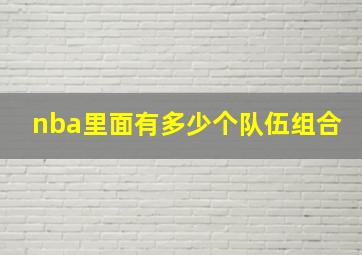 nba里面有多少个队伍组合